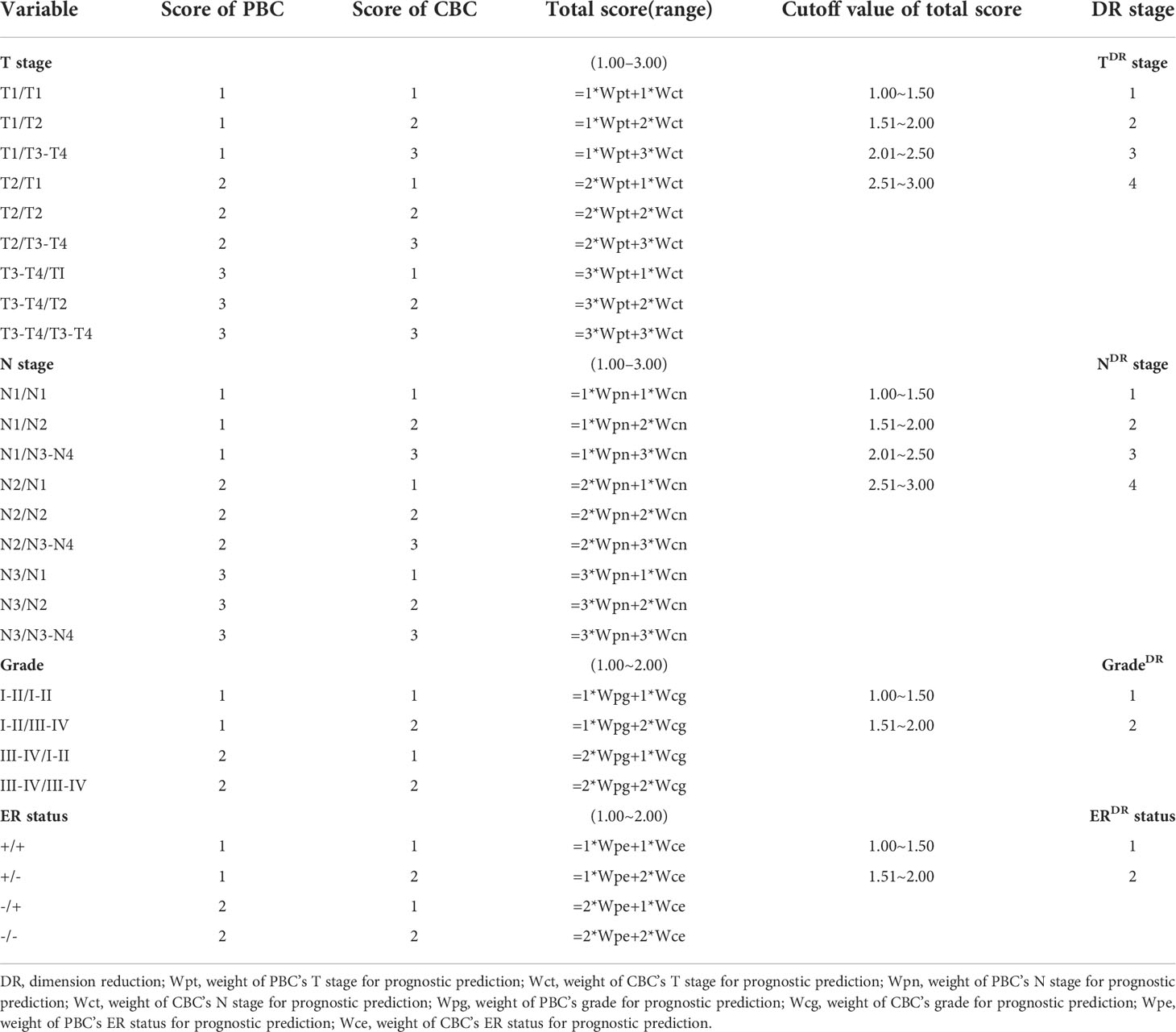 | Variable | Score of PBC | Score of CBC | Total score(range) | Cutoff value of total score | DR stage |
|---|---|---|---|---|---|
| **T stage** | | | (1.00–3.00) | | **T$^{DR}$ stage** |
| T1/T1 | 1 | 1 | =1\*Wpt+1\*Wct | 1.00~1.50 | 1 |
| T1/T2 | 1 | 2 | =1\*Wpt+2\*Wct | 1.51~2.00 | 2 |
| T1/T3-T4 | 1 | 3 | =1\*Wpt+3\*Wct | 2.01~2.50 | 3 |
| T2/T1 | 2 | 1 | =2\*Wpt+1\*Wct | 2.51~3.00 | 4 |
| T2/T2 | 2 | 2 | =2\*Wpt+2\*Wct | | |
| T2/T3-T4 | 2 | 3 | =2\*Wpt+3\*Wct | | |
| T3-T4/TI | 3 | 1 | =3\*Wpt+1\*Wct | | |
| T3-T4/T2 | 3 | 2 | =3\*Wpt+2\*Wct | | |
| T3-T4/T3-T4 | 3 | 3 | =3\*Wpt+3\*Wct | | |
| **N stage** | | | (1.00–3.00) | | **N$^{DR}$ stage** |
| N1/N1 | 1 | 1 | =1\*Wpn+1\*Wcn | 1.00~1.50 | 1 |
| N1/N2 | 1 | 2 | =1\*Wpn+2\*Wcn | 1.51~2.00 | 2 |
| N1/N3-N4 | 1 | 3 | =1\*Wpn+3\*Wcn | 2.01~2.50 | 3 |
| N2/N1 | 2 | 1 | =2\*Wpn+1\*Wcn | 2.51~3.00 | 4 |
| N2/N2 | 2 | 2 | =2\*Wpn+2\*Wcn | | |
| N2/N3-N4 | 2 | 3 | =2\*Wpn+3\*Wcn | | |
| N3/N1 | 3 | 1 | =3\*Wpn+1\*Wcn | | |
| N3/N2 | 3 | 2 | =3\*Wpn+2\*Wcn | | |
| N3/N3-N4 | 3 | 3 | =3\*Wpn+3\*Wcn | | |
| **Grade** | | | (1.00~2.00) | | **Grade$^{DR}$** |
| I-II/I-II | 1 | 1 | =1\*Wpg+1\*Wcg | 1.00~1.50 | 1 |
| I-II/III-IV | 1 | 2 | =1\*Wpg+2\*Wcg | 1.51~2.00 | 2 |
| III-IV/I-II | 2 | 1 | =2\*Wpg+1\*Wcg | | |
| III-IV/III-IV | 2 | 2 | =2\*Wpg+2\*Wcg | | |
| **ER status** | | | (1.00~2.00) | | **ER$^{DR}$ status** |
| +/+ | 1 | 1 | =1\*Wpe+1\*Wce | 1.00~1.50 | 1 |
| +/- | 1 | 2 | =1\*Wpe+2\*Wce | 1.51~2.00 | 2 |
| -/+ | 2 | 1 | =2\*Wpe+1\*Wce | | |
| -/- | 2 | 2 | =2\*Wpe+2\*Wce | | |

DR, dimension reduction; Wpt, weight of PBC's T stage for prognostic prediction; Wct, weight of CBC's T stage for prognostic prediction; Wpn, weight of PBC's N stage for prognostic prediction; Wct, weight of CBC's N stage for prognostic prediction; Wpg, weight of PBC's grade for prognostic prediction; Wcg, weight of CBC's grade for prognostic prediction; Wpe, weight of PBC's ER status for prognostic prediction; Wce, weight of CBC's ER status for prognostic prediction.